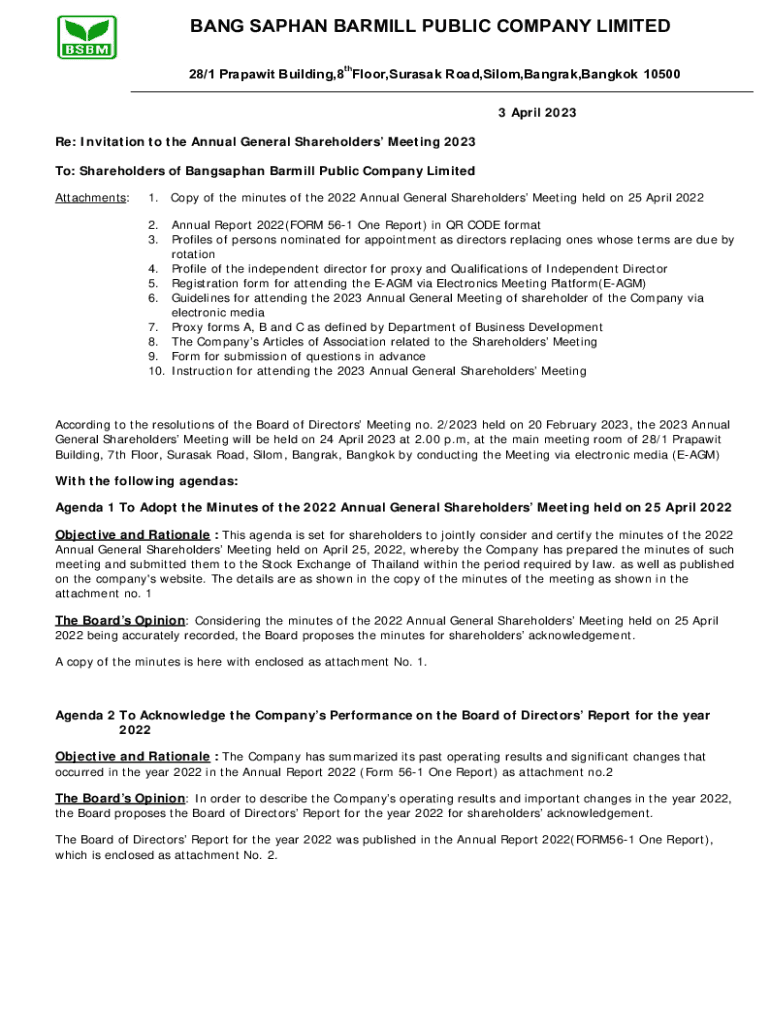 BSBM

BANG SAPHAN BARMILL PUBLIC COMPANY LIMITED

28/1 Prapawit Building,8$^{th}$Floor,Surasak Road,Silom,Bangrak,Bangkok 10500

3 April 2023

Re: Invitation to the Annual General Shareholders' Meeting 2023

To: Shareholders of Bangsaphan Barmill Public Company Limited

Attachments: 1. Copy of the minutes of the 2022 Annual General Shareholders' Meeting held on 25 April 2022
2. Annual Report 2022(FORM 56-1 One Report) in QR CODE format
3. Profiles of persons nominated for appointment as directors replacing ones whose terms are due by rotation
4. Profile of the independent director for proxy and Qualifications of Independent Director
5. Registration form for attending the E-AGM via Electronics Meeting Platform(E-AGM)
6. Guidelines for attending the 2023 Annual General Meeting of shareholder of the Company via electronic media
7. Proxy forms A, B and C as defined by Department of Business Development
8. The Company's Articles of Association related to the Shareholders' Meeting
9. Form for submission of questions in advance
10. Instruction for attending the 2023 Annual General Shareholders' Meeting

According to the resolutions of the Board of Directors' Meeting no. 2/2023 held on 20 February 2023, the 2023 Annual General Shareholders' Meeting will be held on 24 April 2023 at 2.00 p.m, at the main meeting room of 28/1 Prapawit Building, 7th Floor, Surasak Road, Silom, Bangrak, Bangkok by conducting the Meeting via electronic media (E-AGM)

With the following agendas:

Agenda 1 To Adopt the Minutes of the 2022 Annual General Shareholders' Meeting held on 25 April 2022

Objective and Rationale : This agenda is set for shareholders to jointly consider and certify the minutes of the 2022 Annual General Shareholders' Meeting held on April 25, 2022, whereby the Company has prepared the minutes of such meeting and submitted them to the Stock Exchange of Thailand within the period required by law. as well as published on the company's website. The details are as shown in the copy of the minutes of the meeting as shown in the attachment no. 1

The Board's Opinion: Considering the minutes of the 2022 Annual General Shareholders' Meeting held on 25 April 2022 being accurately recorded, the Board proposes the minutes for shareholders' acknowledgement.

A copy of the minutes is here with enclosed as attachment No. 1.

Agenda 2 To Acknowledge the Company's Performance on the Board of Directors' Report for the year 2022

Objective and Rationale : The Company has summarized its past operating results and significant changes that occurred in the year 2022 in the Annual Report 2022 (Form 56-1 One Report) as attachment no.2

The Board's Opinion: In order to describe the Company's operating results and important changes in the year 2022, the Board proposes the Board of Directors' Report for the year 2022 for shareholders' acknowledgement.

The Board of Directors' Report for the year 2022 was published in the Annual Report 2022(FORM56-1 One Report), which is enclosed as attachment No. 2.